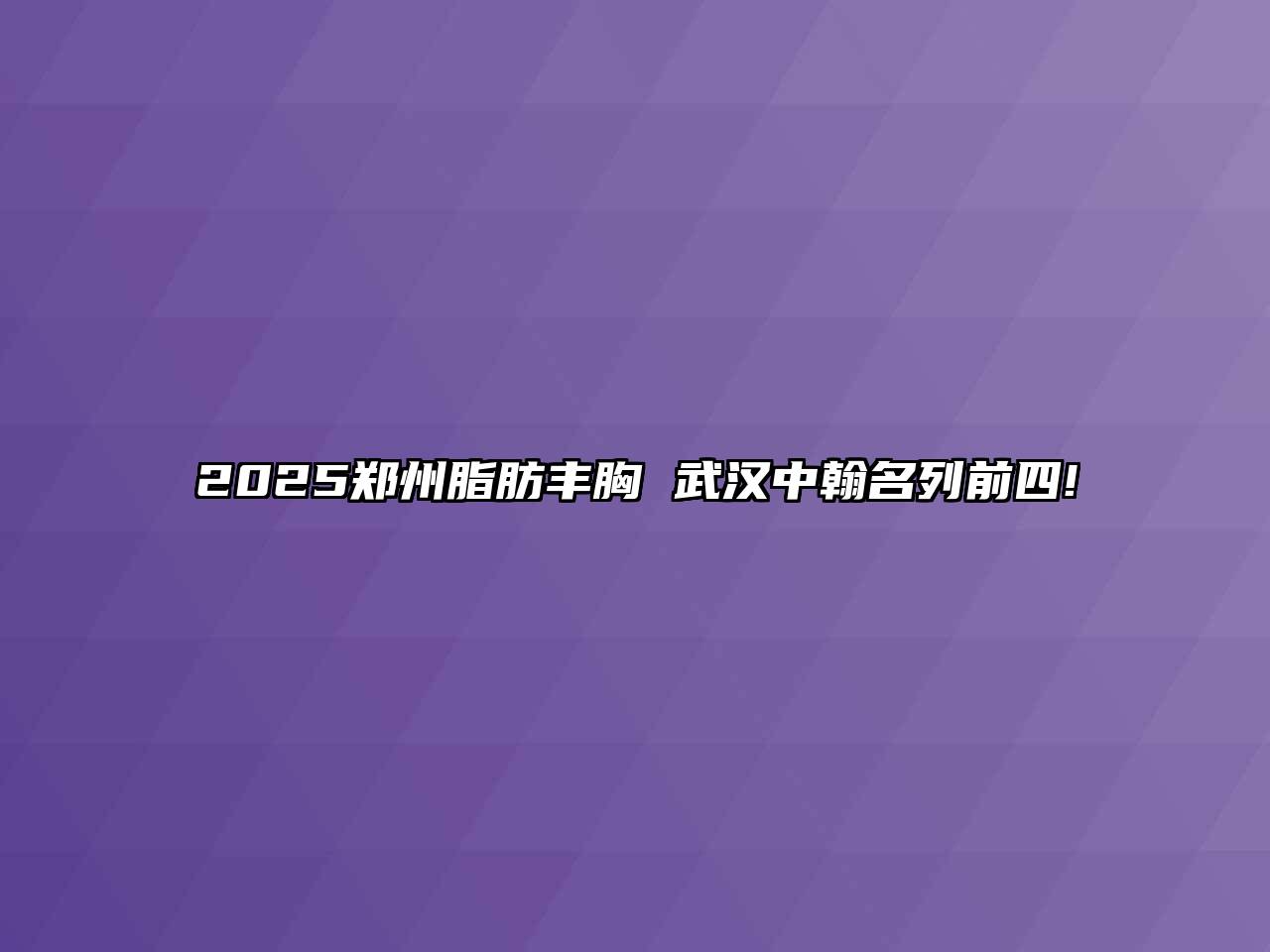 2025郑州脂肪丰胸 武汉中翰名列前四!